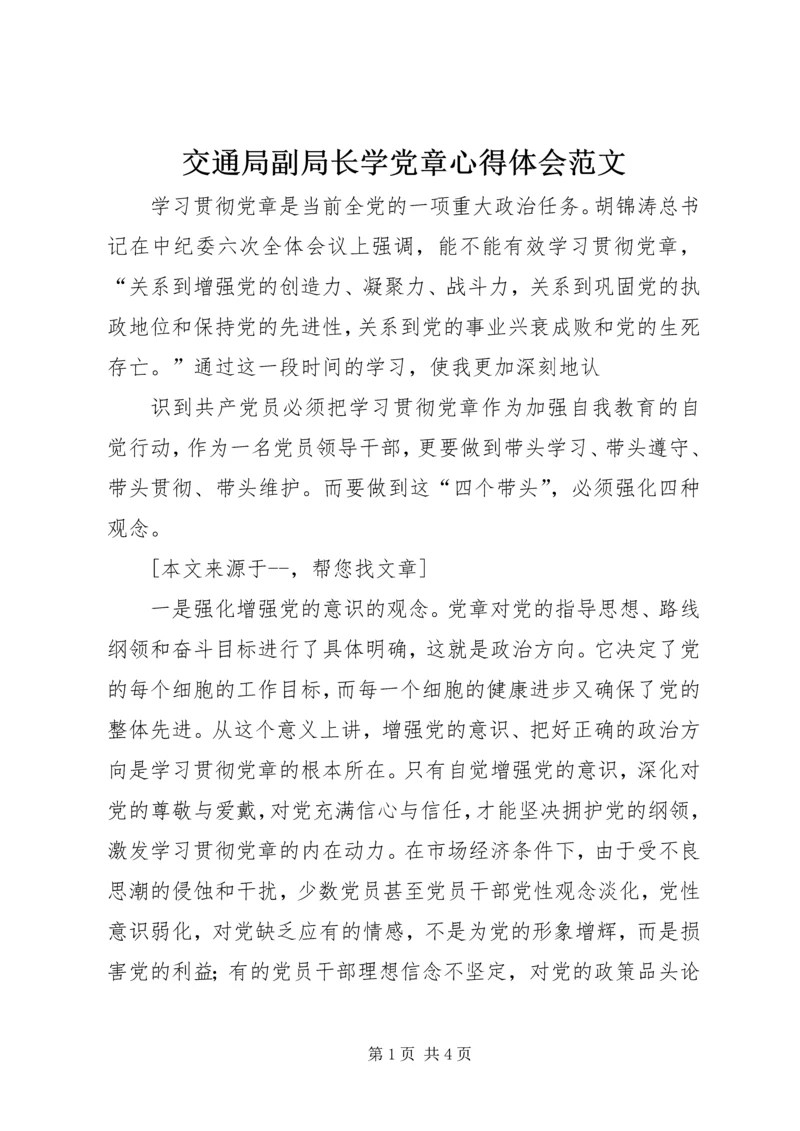 交通局副局长学党章心得体会范文

学习贯彻党章是当前全党的一项重大政治任务。胡锦涛总书记在中纪委六次全体会议上强调，能不能有效学习贯彻党章，“关系到增强党的创造力、凝聚力、战斗力，关系到巩固党的执政地位和保持党的先进性，关系到党的事业兴衰成败和党的生死存亡。”通过这一段时间的学习，使我更加深刻地认

识到共产党员必须把学习贯彻党章作为加强自我教育的自觉行动，作为一名党员领导干部，更要做到带头学习、带头遵守、带头贯彻、带头维护。而要做到这“四个带头”，必须强化四种观念。

[本文来源于--，帮您找文章]

一是强化增强党的意识的观念。党章对党的指导思想、路线纲领和奋斗目标进行了具体明确，这就是政治方向。它决定了党的每个细胞的工作目标，而每一个细胞的健康进步又确保了党的整体先进。从这个意义上讲，增强党的意识、把好正确的政治方向是学习贯彻党章的根本所在。只有自觉增强党的意识，深化对党的尊敬与爱戴，对党充满信心与信任，才能坚决拥护党的纲领，激发学习贯彻党章的内在动力。在市场经济条件下，由于受不良思潮的侵蚀和干扰，少数党员甚至党员干部党性观念淡化，党性意识弱化，对党缺乏应有的情感，不是为党的形象增辉，而是损害党的利益；有的党员干部理想信念不坚定，对党的政策品头论

第 1 页 共 4 页